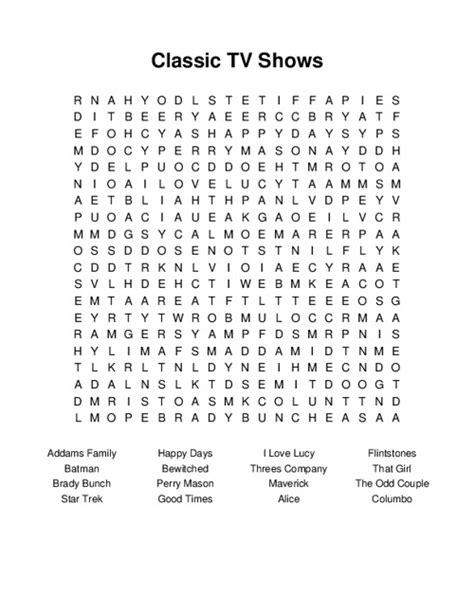 Classic TV Shows

R N A H Y O D L S T E T I F F A P I E S
D I T B E E R Y A E E R C C B R Y A T F
E F O H C Y A S H A P P Y D A Y S Y P S
M D O C Y P E R R Y M A S O N A Y D D H
Y D E L P U O C D D O E H T M R O T O A
N I O A I L O V E L U C Y T A A M M S M
A E T B L I A H T H P A N L V D P E Y V
P U O A C I A U E A K G A O E I L V C R
M M D G S Y C A L M O E M A R E R P A A
O S S D D O S E N O T S T N I L F L Y K
C D D T R K N L V I O I A E C Y R A A E
S V L H D E H C T I W E B M K E A C O T
E M T A A R E A T F T L T T E E E O S G
E Y R T Y T W R O B M U L O C C R M A A
R A M G E R S Y A M P F D S M R P N I S
H Y L I M A F S M A D D A M I D T N M E
T L K R L T N L D Y N E I H M E C N D O
A D A L N S L K T D S E M I T D O O G T
D M R I S T O A S M K C O L U N T T N D
L M O P E B R A D Y B U N C H E A S A A

Addams Family
Batman
Brady Bunch
Star Trek

Happy Days
Bewitched
Perry Mason
Good Times

I Love Lucy
Threes Company
Maverick
Alice

Flintstones
That Girl
The Odd Couple
Columbo